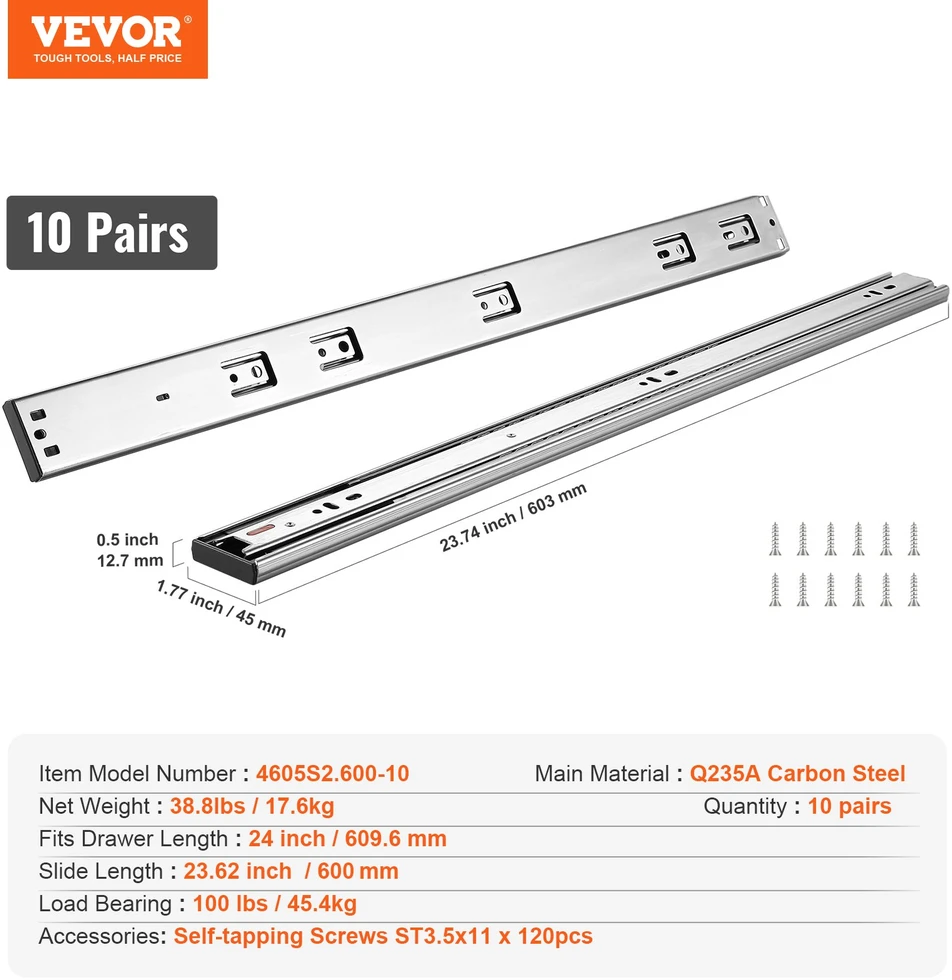 VEVOR®
TOUGH TOOLS, HALF PRICE

10 Pairs

0.5 inch
12.7 mm

1.77 inch / 45 mm

23.74 inch / 603 mm

Item Model Number : 4605S2.600-10
Main Material : Q235A Carbon Steel
Net Weight : 38.8lbs / 17.6kg
Quantity : 10 pairs
Fits Drawer Length : 24 inch / 609.6 mm
Slide Length : 23.62 inch / 600 mm
Load Bearing : 100 lbs / 45.4kg
Accessories: Self-tapping Screws ST3.5x11 x 120pcs